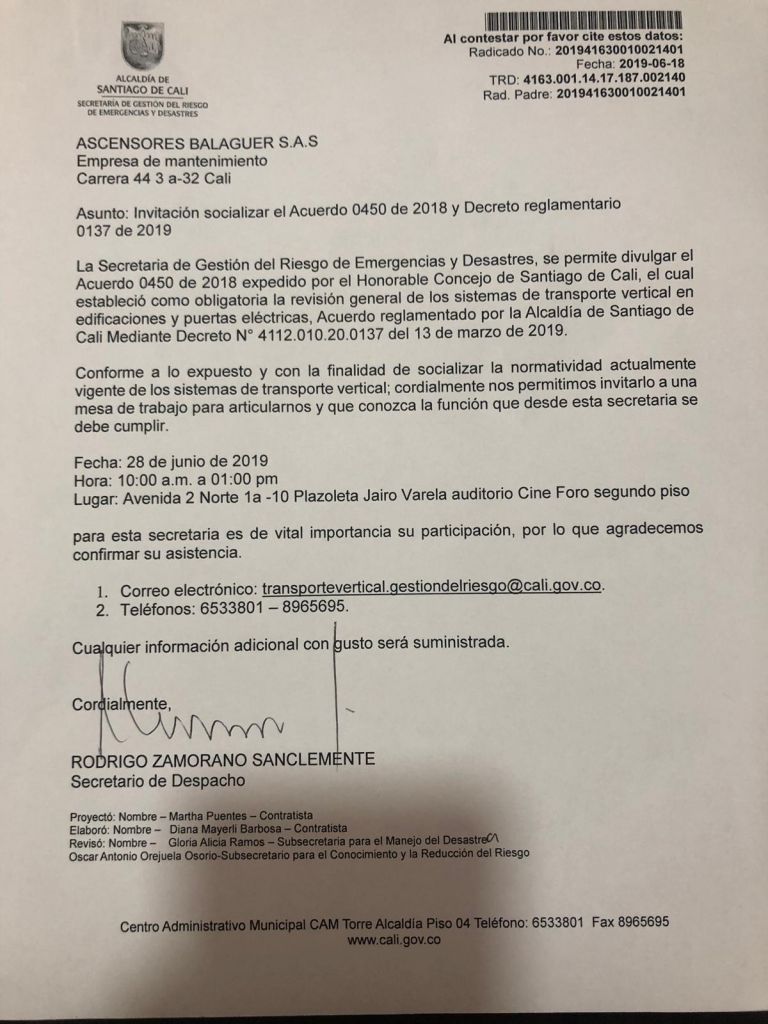 ALCALDÍA DE SANTIAGO DE CALI
SECRETARÍA DE GESTIÓN DEL RIESGO DE EMERGENCIAS Y DESASTRES

Al contestar por favor cite estos datos:
Radicado No.: 201941630010021401
Fecha: 2019-06-18
TRD: 4163.001.14.17.187.002140
Rad. Padre: 201941630010021401

ASCENSORES BALAGUER S.A.S
Empresa de mantenimiento
Carrera 44 3 a-32 Cali

Asunto: Invitación socializar el Acuerdo 0450 de 2018 y Decreto reglamentario 0137 de 2019

La Secretaria de Gestión del Riesgo de Emergencias y Desastres, se permite divulgar el Acuerdo 0450 de 2018 expedido por el Honorable Concejo de Santiago de Cali, el cual estableció como obligatoria la revisión general de los sistemas de transporte vertical en edificaciones y puertas eléctricas, Acuerdo reglamentado por la Alcaldía de Santiago de Cali Mediante Decreto N° 4112.010.20.0137 del 13 de marzo de 2019.

Conforme a lo expuesto y con la finalidad de socializar la normatividad actualmente vigente de los sistemas de transporte vertical; cordialmente nos permitimos invitarlo a una mesa de trabajo para articularnos y que conozca la función que desde esta secretaria se debe cumplir.

Fecha: 28 de junio de 2019
Hora: 10:00 a.m. a 01:00 pm
Lugar: Avenida 2 Norte 1a -10 Plazoleta Jairo Varela auditorio Cine Foro segundo piso

para esta secretaria es de vital importancia su participación, por lo que agradecemos confirmar su asistencia.

1. Correo electrónico: transportevertical.gestiondelriesgo@cali.gov.co.
2. Teléfonos: 6533801 – 8965695.

Cualquier información adicional con gusto será suministrada.

Cordialmente,

RODRIGO ZAMORANO SANCLEMENTE
Secretario de Despacho

Proyectó: Nombre – Martha Puentes – Contratista
Elaboró: Nombre – Diana Mayerli Barbosa – Contratista
Revisó: Nombre – Gloria Alicia Ramos – Subsecretaria para el Manejo del Desastre
Oscar Antonio Orejuela Osorio-Subsecretario para el Conocimiento y la Reducción del Riesgo

Centro Administrativo Municipal CAM Torre Alcaldía Piso 04 Teléfono: 6533801 Fax 8965695
www.cali.gov.co